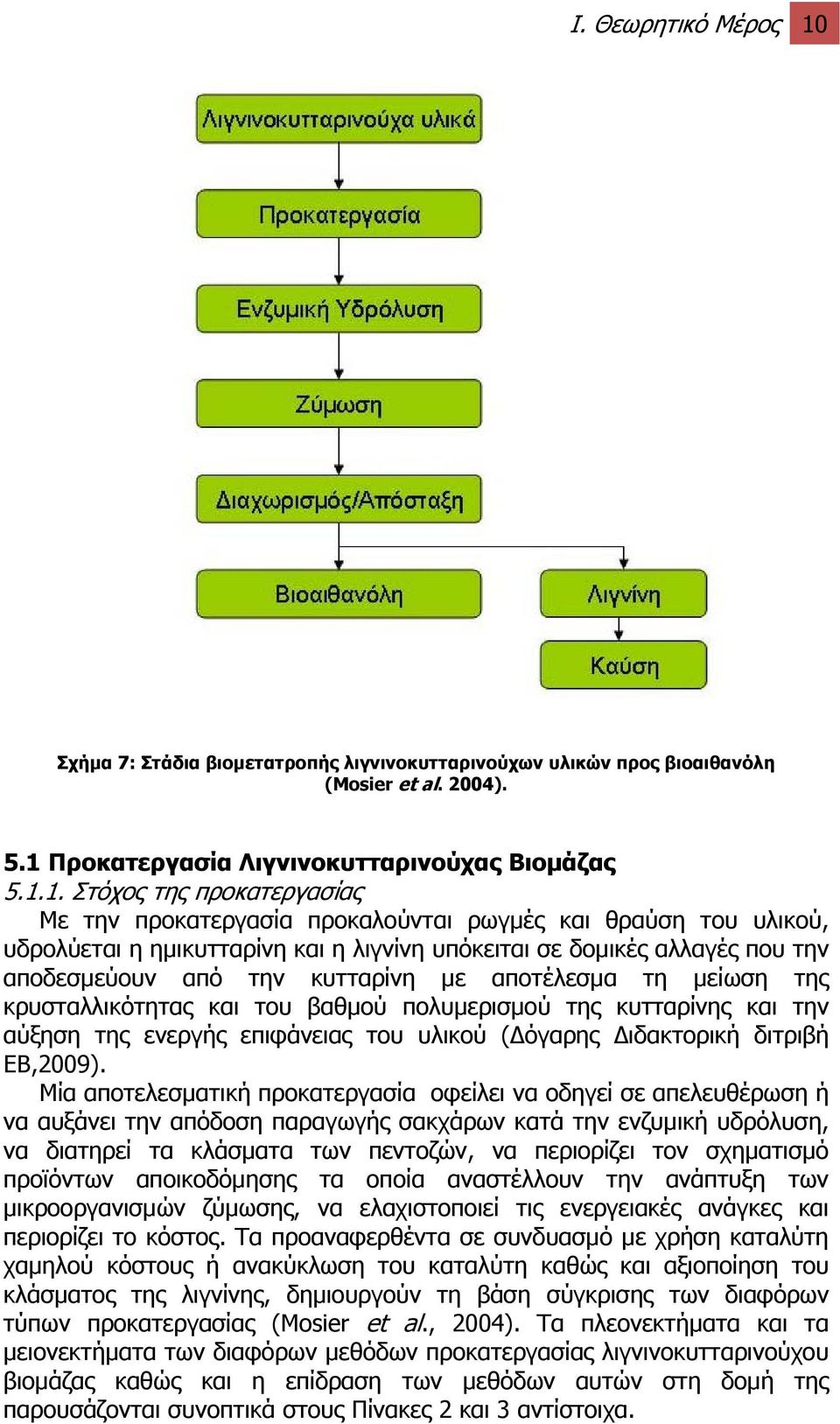 Ι. Θεωρητικό Μέρος 10

Λιγνινοκυτταρινούχα υλικά

Προκατεργασία

Ενζυμική Υδρόλυση

Ζύμωση

Διαχωρισμός/Απόσταξη

Βιοαιθανόλη

Λιγνίνη

Καύση

Σχήμα 7: Στάδια βιομετατροπής λιγνινοκυτταρινούχων υλικών προς βιοαιθανόλη (Mosier et al. 2004).

5.1 Προκατεργασία Λιγνινοκυτταρινούχας Βιομάζας

5.1.1. Στόχος της προκατεργασίας

Με την προκατεργασία προκαλούνται ρωγμές και θραύση του υλικού, υδρολύεται η ημικυτταρίνη και η λιγνίνη υπόκειται σε δομικές αλλαγές που την αποδεσμεύουν από την κυτταρίνη με αποτέλεσμα τη μείωση της κρυσταλλικότητας και του βαθμού πολυμερισμού της κυτταρίνης και την αύξηση της ενεργής επιφάνειας του υλικού (Δόγαρης Διδακτορική διτριβή ΕΒ,2009).

Μία αποτελεσματική προκατεργασία οφείλει να οδηγεί σε απελευθέρωση ή να αυξάνει την απόδοση παραγωγής σακχάρων κατά την ενζυμική υδρόλυση, να διατηρεί τα κλάσματα των πεντοζών, να περιορίζει τον σχηματισμό προϊόντων αποικοδόμησης τα οποία αναστέλλουν την ανάπτυξη των μικροοργανισμών ζύμωσης, να ελαχιστοποιεί τις ενεργειακές ανάγκες και περιορίζει το κόστος. Τα προαναφερθέντα σε συνδυασμό με χρήση καταλύτη χαμηλού κόστους ή ανακύκλωση του καταλύτη καθώς και αξιοποίηση του κλάσματος της λιγνίνης, δημιουργούν τη βάση σύγκρισης των διαφόρων τύπων προκατεργασίας (Mosier et al., 2004). Τα πλεονεκτήματα και τα μειονεκτήματα των διαφόρων μεθόδων προκατεργασίας λιγνινοκυτταρινούχου βιομάζας καθώς και η επίδραση των μεθόδων αυτών στη δομή της παρουσάζονται συνοπτικά στους Πίνακες 2 και 3 αντίστοιχα.